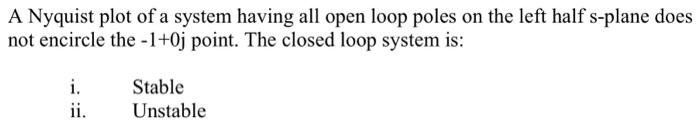 A Nyquist plot of a system having all open loop poles on the left half s-plane does not encircle the -1+0j point. The closed loop system is:

i. Stable
ii. Unstable